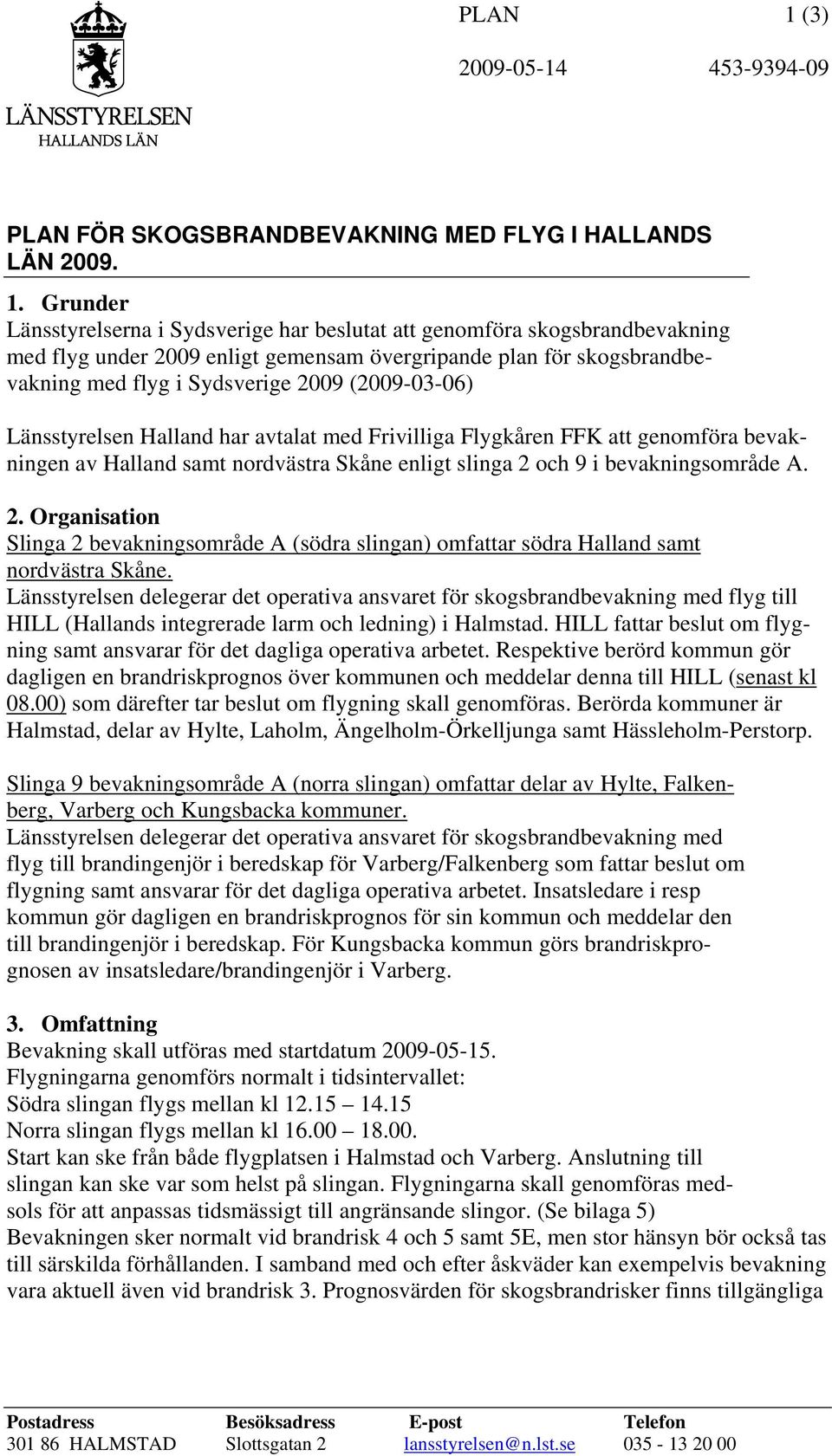 LÄNSSTYRELSEN
HALLANDS LÄN

PLAN 1 (3)

2009-05-14 453-9394-09

PLAN FÖR SKOGSBRANDBEVAKNING MED FLYG I HALLANDS LÄN 2009.

1. Grunder
Länsstyrelserna i Sydsverige har beslutat att genomföra skogsbrandbevakning med flyg under 2009 enligt gemensam övergripande plan för skogsbrandbevakning med flyg i Sydsverige 2009 (2009-03-06)

Länsstyrelsen Halland har avtalat med Frivilliga Flygkåren FFK att genomföra bevakningen av Halland samt nordvästra Skåne enligt slinga 2 och 9 i bevakningsområde A.

2. Organisation
Slinga 2 bevakningsområde A (södra slingan) omfattar södra Halland samt nordvästra Skåne.
Länsstyrelsen delegerar det operativa ansvaret för skogsbrandbevakning med flyg till HILL (Hallands integrerade larm och ledning) i Halmstad. HILL fattar beslut om flygning samt ansvarar för det dagliga operativa arbetet. Respektive berörd kommun gör dagligen en brandriskprognos över kommunen och meddelar denna till HILL (senast kl 08.00) som därefter tar beslut om flygning skall genomföras. Berörda kommuner är Halmstad, delar av Hylte, Laholm, Ängelholm-Örkelljunga samt Hässleholm-Perstorp.

Slinga 9 bevakningsområde A (norra slingan) omfattar delar av Hylte, Falkenberg, Varberg och Kungsbacka kommuner.
Länsstyrelsen delegerar det operativa ansvaret för skogsbrandbevakning med flyg till brandingenjör i beredskap för Varberg/Falkenberg som fattar beslut om flygning samt ansvarar för det dagliga operativa arbetet. Insatsledare i resp kommun gör dagligen en brandriskprognos för sin kommun och meddelar den till brandingenjör i beredskap. För Kungsbacka kommun görs brandriskprognosen av insatsledare/brandingenjör i Varberg.

3. Omfattning
Bevakning skall utföras med startdatum 2009-05-15.
Flygningarna genomförs normalt i tidsintervallet:
Södra slingan flygs mellan kl 12.15 – 14.15
Norra slingan flygs mellan kl 16.00 – 18.00.
Start kan ske från både flygplatsen i Halmstad och Varberg. Anslutning till slingan kan ske var som helst på slingan. Flygningarna skall genomföras medsols för att anpassas tidsmässigt till angränsande slingor. (Se bilaga 5)
Bevakningen sker normalt vid brandrisk 4 och 5 samt 5E, men stor hänsyn bör också tas till särskilda förhållanden. I samband med och efter åskväder kan exempelvis bevakning vara aktuell även vid brandrisk 3. Prognosvärden för skogsbrandrisker finns tillgängliga

| Postadress | Besöksadress | E-post | Telefon |
|---|---|---|---|
| 301 86 HALMSTAD | Slottsgatan 2 | lansstyrelsen@n.lst.se | 035 - 13 20 00 |